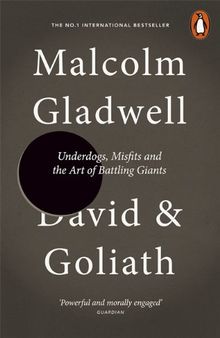 THE NO.1 INTERNATIONAL BESTSELLER

Malcolm Gladwell

Underdogs, Misfits and the Art of Battling Giants

David & Goliath

'Powerful and morally engaged'
GUARDIAN